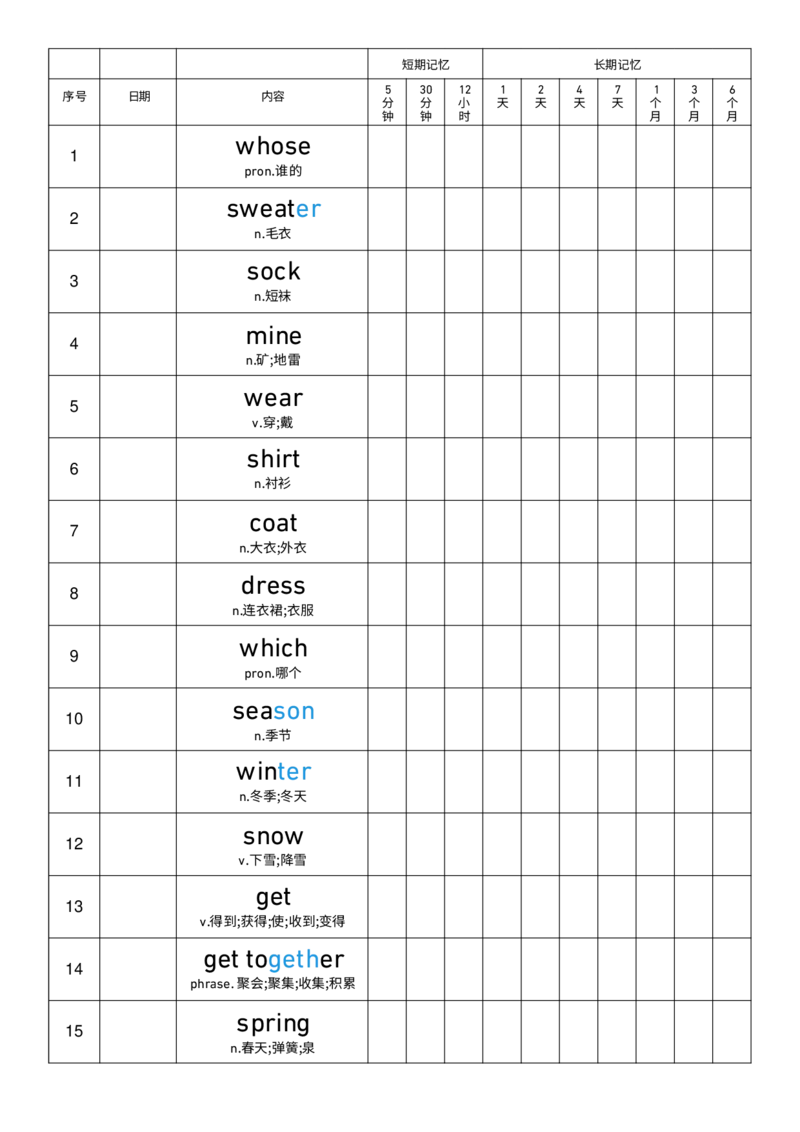 |  |  |  | 短期记忆 |  |  | 长期记忆 |  |  |  |  |  |  |
|---|---|---|---|---|---|---|---|---|---|---|---|---|
| 序号 | 日期 | 内容 | 5分钟 | 30分钟 | 12小时 | 1天 | 2天 | 4天 | 7天 | 1个月 | 3个月 | 6个月 |
| 1 |  | whose pron.谁的 |  |  |  |  |  |  |  |  |  |  |
| 2 |  | sweater n.毛衣 |  |  |  |  |  |  |  |  |  |  |
| 3 |  | sock n.短袜 |  |  |  |  |  |  |  |  |  |  |
| 4 |  | mine n.矿;地雷 |  |  |  |  |  |  |  |  |  |  |
| 5 |  | wear v.穿;戴 |  |  |  |  |  |  |  |  |  |  |
| 6 |  | shirt n.衬衫 |  |  |  |  |  |  |  |  |  |  |
| 7 |  | coat n.大衣;外衣 |  |  |  |  |  |  |  |  |  |  |
| 8 |  | dress n.连衣裙;衣服 |  |  |  |  |  |  |  |  |  |  |
| 9 |  | which pron.哪个 |  |  |  |  |  |  |  |  |  |  |
| 10 |  | season n.季节 |  |  |  |  |  |  |  |  |  |  |
| 11 |  | winter n.冬季;冬天 |  |  |  |  |  |  |  |  |  |  |
| 12 |  | snow v.下雪;降雪 |  |  |  |  |  |  |  |  |  |  |
| 13 |  | get v.得到;获得;使;收到;变得 |  |  |  |  |  |  |  |  |  |  |
| 14 |  | get together phrase.聚会;聚集;收集;积累 |  |  |  |  |  |  |  |  |  |  |
| 15 |  | spring n.春天;弹簧;泉 |  |  |  |  |  |  |  |  |  |  |